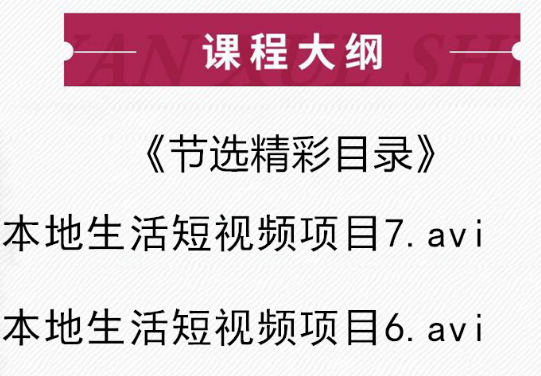 课程大纲

《节选精彩目录》

本地生活短视频项目7.avi

本地生活短视频项目6.avi